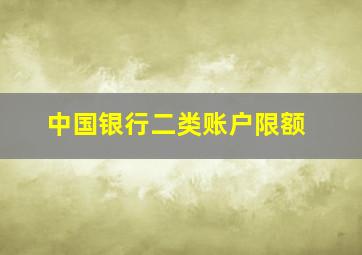 中国银行二类账户限额